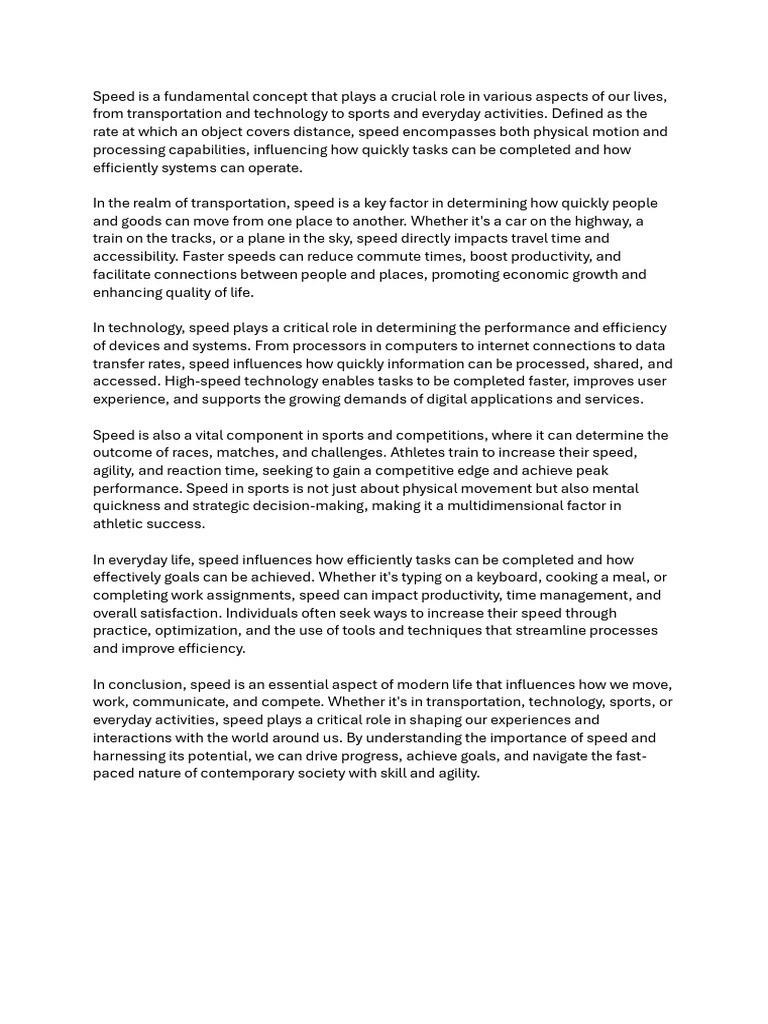 Speed is a fundamental concept that plays a crucial role in various aspects of our lives, from transportation and technology to sports and everyday activities. Defined as the rate at which an object covers distance, speed encompasses both physical motion and processing capabilities, influencing how quickly tasks can be completed and how efficiently systems can operate.

In the realm of transportation, speed is a key factor in determining how quickly people and goods can move from one place to another. Whether it's a car on the highway, a train on the tracks, or a plane in the sky, speed directly impacts travel time and accessibility. Faster speeds can reduce commute times, boost productivity, and facilitate connections between people and places, promoting economic growth and enhancing quality of life.

In technology, speed plays a critical role in determining the performance and efficiency of devices and systems. From processors in computers to internet connections to data transfer rates, speed influences how quickly information can be processed, shared, and accessed. High-speed technology enables tasks to be completed faster, improves user experience, and supports the growing demands of digital applications and services.

Speed is also a vital component in sports and competitions, where it can determine the outcome of races, matches, and challenges. Athletes train to increase their speed, agility, and reaction time, seeking to gain a competitive edge and achieve peak performance. Speed in sports is not just about physical movement but also mental quickness and strategic decision-making, making it a multidimensional factor in athletic success.

In everyday life, speed influences how efficiently tasks can be completed and how effectively goals can be achieved. Whether it's typing on a keyboard, cooking a meal, or completing work assignments, speed can impact productivity, time management, and overall satisfaction. Individuals often seek ways to increase their speed through practice, optimization, and the use of tools and techniques that streamline processes and improve efficiency.

In conclusion, speed is an essential aspect of modern life that influences how we move, work, communicate, and compete. Whether it's in transportation, technology, sports, or everyday activities, speed plays a critical role in shaping our experiences and interactions with the world around us. By understanding the importance of speed and harnessing its potential, we can drive progress, achieve goals, and navigate the fast-paced nature of contemporary society with skill and agility.